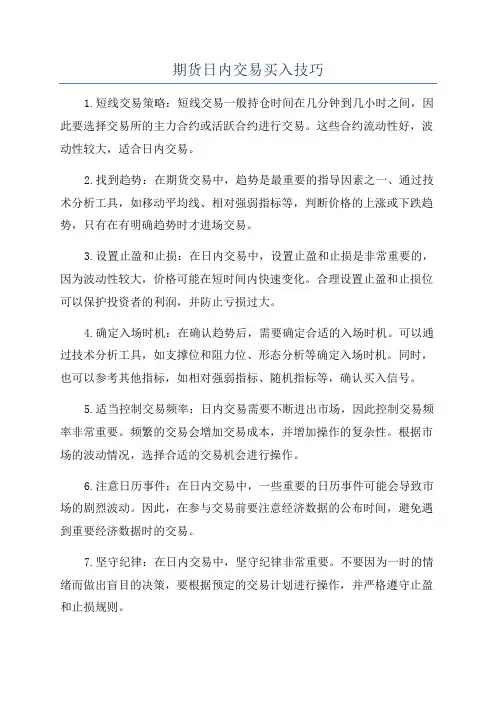 期货日内交易买入技巧

1.短线交易策略：短线交易一般持仓时间在几分钟到几小时之间，因此要选择交易所的主力合约或活跃合约进行交易。这些合约流动性好，波动性较大，适合日内交易。

2.找到趋势：在期货交易中，趋势是最重要的指导因素之一、通过技术分析工具，如移动平均线、相对强弱指标等，判断价格的上涨或下跌趋势，只有在有明确趋势时才进场交易。

3.设置止盈和止损：在日内交易中，设置止盈和止损是非常重要的，因为波动性较大，价格可能在短时间内快速变化。合理设置止盈和止损位可以保护投资者的利润，并防止亏损过大。

4.确定入场时机：在确认趋势后，需要确定合适的入场时机。可以通过技术分析工具，如支撑位和阻力位、形态分析等确定入场时机。同时，也可以参考其他指标，如相对强弱指标、随机指标等，确认买入信号。

5.适当控制交易频率：日内交易需要不断进出市场，因此控制交易频率非常重要。频繁的交易会增加交易成本，并增加操作的复杂性。根据市场的波动情况，选择合适的交易机会进行操作。

6.注意日历事件：在日内交易中，一些重要的日历事件可能会导致市场的剧烈波动。因此，在参与交易前要注意经济数据的公布时间，避免遇到重要经济数据时的交易。

7.坚守纪律：在日内交易中，坚守纪律非常重要。不要因为一时的情绪而做出盲目的决策，要根据预定的交易计划进行操作，并严格遵守止盈和止损规则。